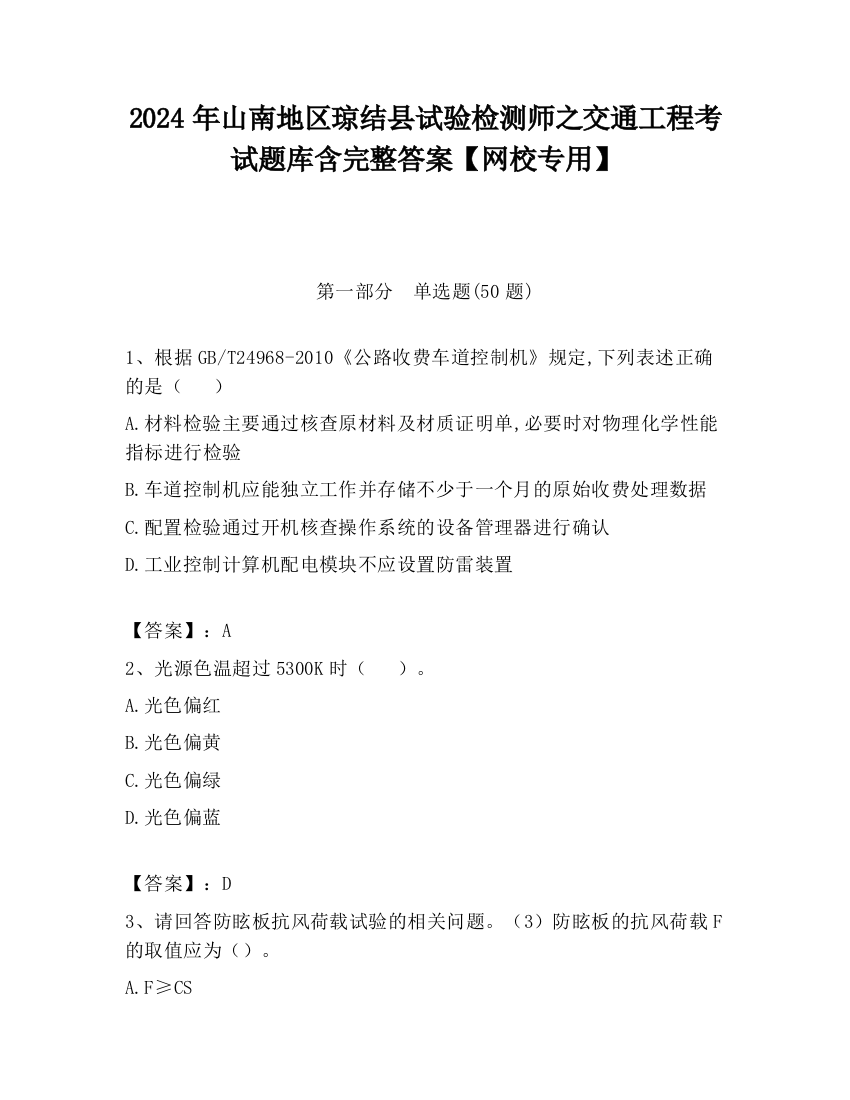 2024 年山南地区琼结县试验检测师之交通工程考试题库含完整答案【网校专用】

第一部分　单选题(50 题)

1、根据 GB/T24968-2010《公路收费车道控制机》规定,下列表述正确的是（　　）

A.材料检验主要通过核查原材料及材质证明单,必要时对物理化学性能指标进行检验

B.车道控制机应能独立工作并存储不少于一个月的原始收费处理数据

C.配置检验通过开机核查操作系统的设备管理器进行确认

D.工业控制计算机配电模块不应设置防雷装置

【答案】：A

2、光源色温超过 5300K 时（　　）。

A.光色偏红

B.光色偏黄

C.光色偏绿

D.光色偏蓝

【答案】：D

3、请回答防眩板抗风荷载试验的相关问题。（3）防眩板的抗风荷载 F 的取值应为（）。

A.F≥CS